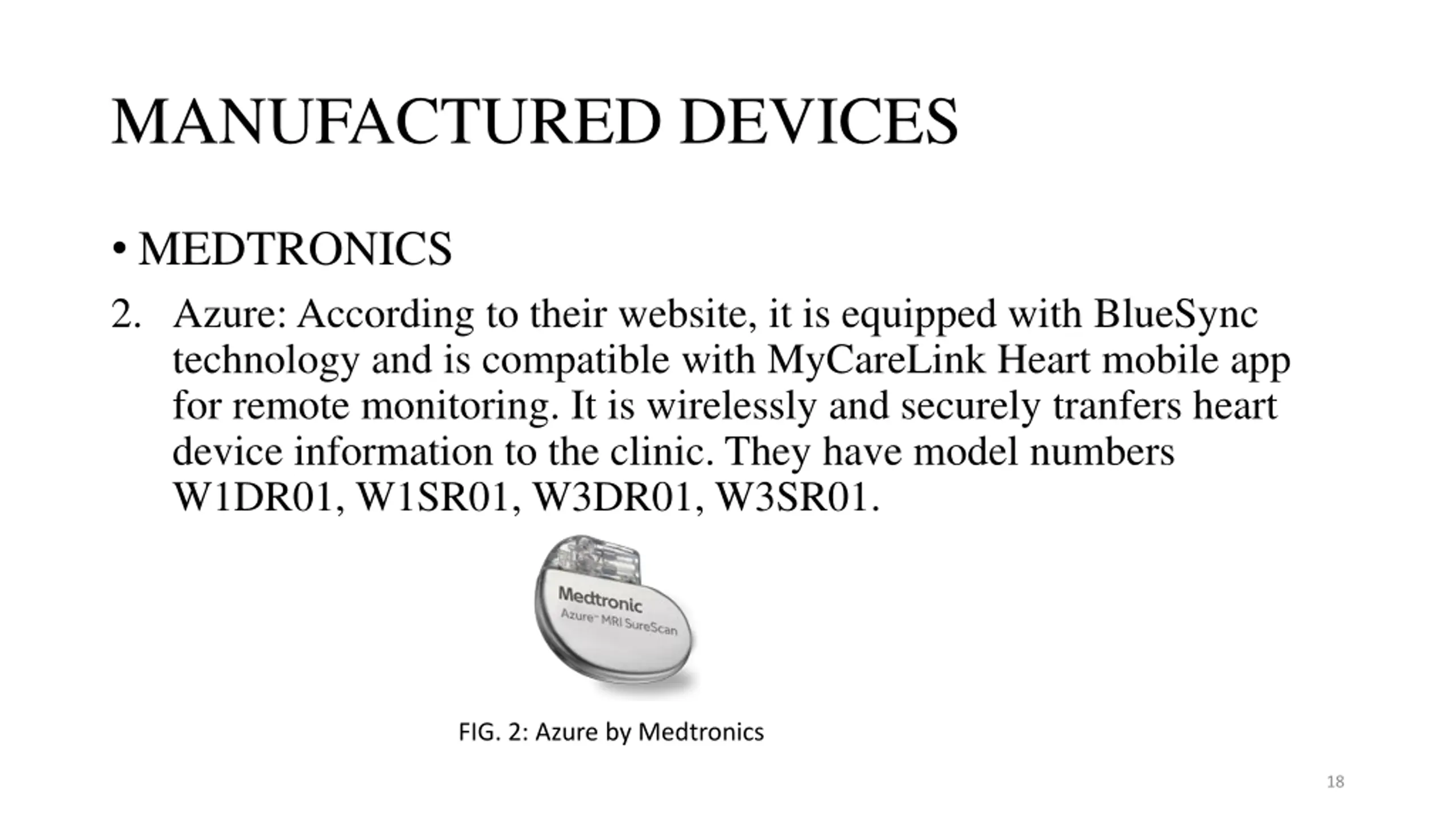 MANUFACTURED DEVICES

• MEDTRONICS

2. Azure: According to their website, it is equipped with BlueSync technology and is compatible with MyCareLink Heart mobile app for remote monitoring. It is wirelessly and securely tranfers heart device information to the clinic. They have model numbers W1DR01, W1SR01, W3DR01, W3SR01.

Medtronic
Azure™ MRI SureScan

FIG. 2: Azure by Medtronics

18